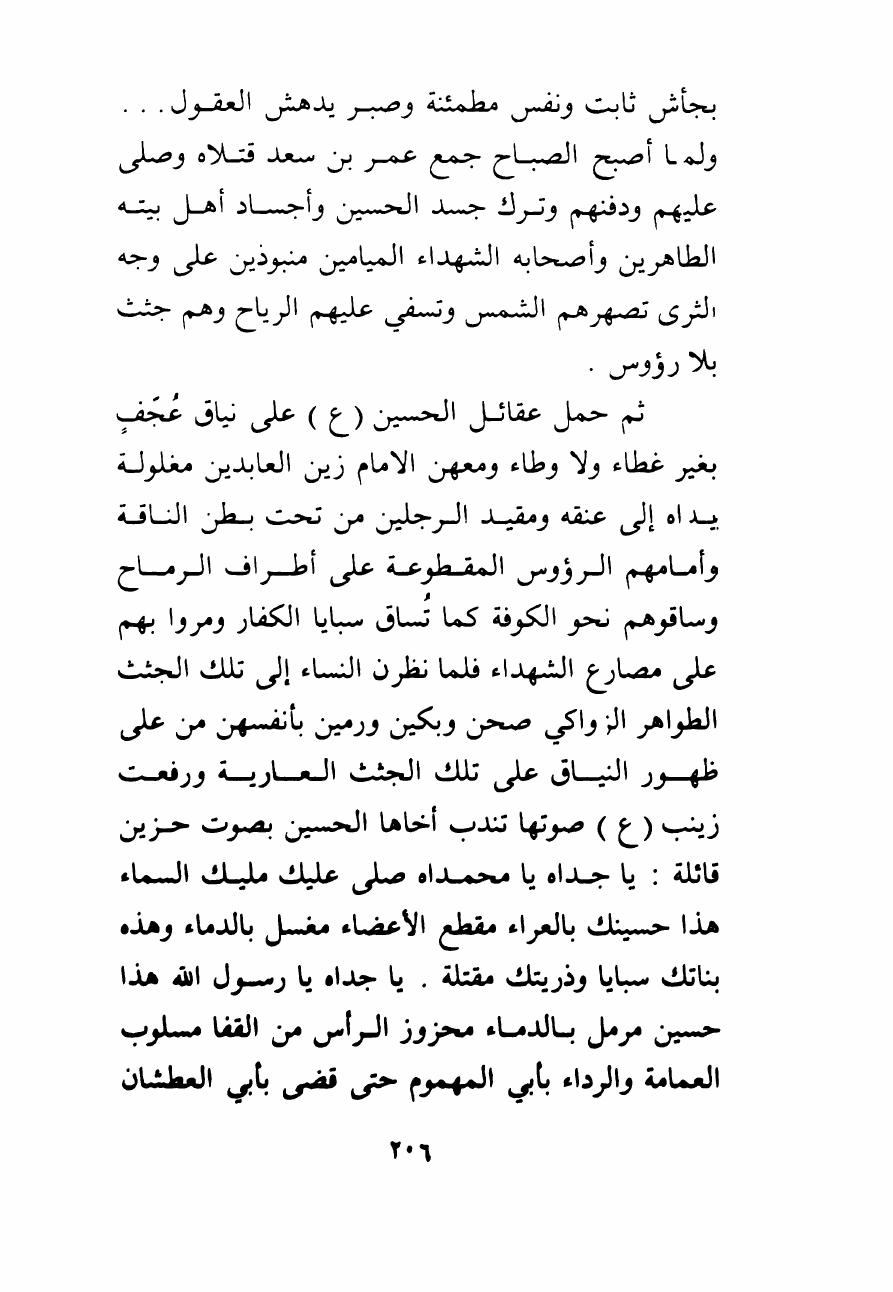 بجأش ثابت ونفس مطمئنة وصبر يدهش العقول . . .
ولما أصبح الصباح جمع عمر بن سعد قتلاه وصلى عليهم ودفنهم وترك جسد الحسين وأجساد أهل بيته الطاهرين وأصحابه الشهداء الميامين منبوذين على وجه الثرى تصهرهم الشمس وتسفي عليهم الرياح وهم جثث بلا رؤوس .

ثم حمل عقائل الحسين ( ع ) على نياق عُجَفٍ بغير غطاء ولا وطاء ومعهن الامام زين العابدين مغلولة يداه إلى عنقه ومقيد الرجلين من تحت بطن الناقة وأمامهم الرؤوس المقطوعة على أطراف الرماح وساقوهم نحو الكوفة كما تُساق سبايا الكفار ومروا بهم على مصارع الشهداء فلما نظرن النساء إلى تلك الجثث الطواهر الزواكي صحن وبكين ورمين بأنفسهن من على ظهور النياق على تلك الجثث العارية ورفعت زينب ( ع ) صوتها تندب أخاها الحسين بصوت حزين قائلة : يا جداه يا محمداه صلى عليك مليك السماء هذا حسينك بالعراء مقطع الأعضاء مغسل بالدماء وهذه بناتك سبايا وذريتك مقتلة . يا جداه يا رسول الله هذا حسين مرمل بالدماء محزوز الرأس من القفا مسلوب العمامة والرداء بأبي المهموم حتى قضى بأبي العطشان

٢٠٦